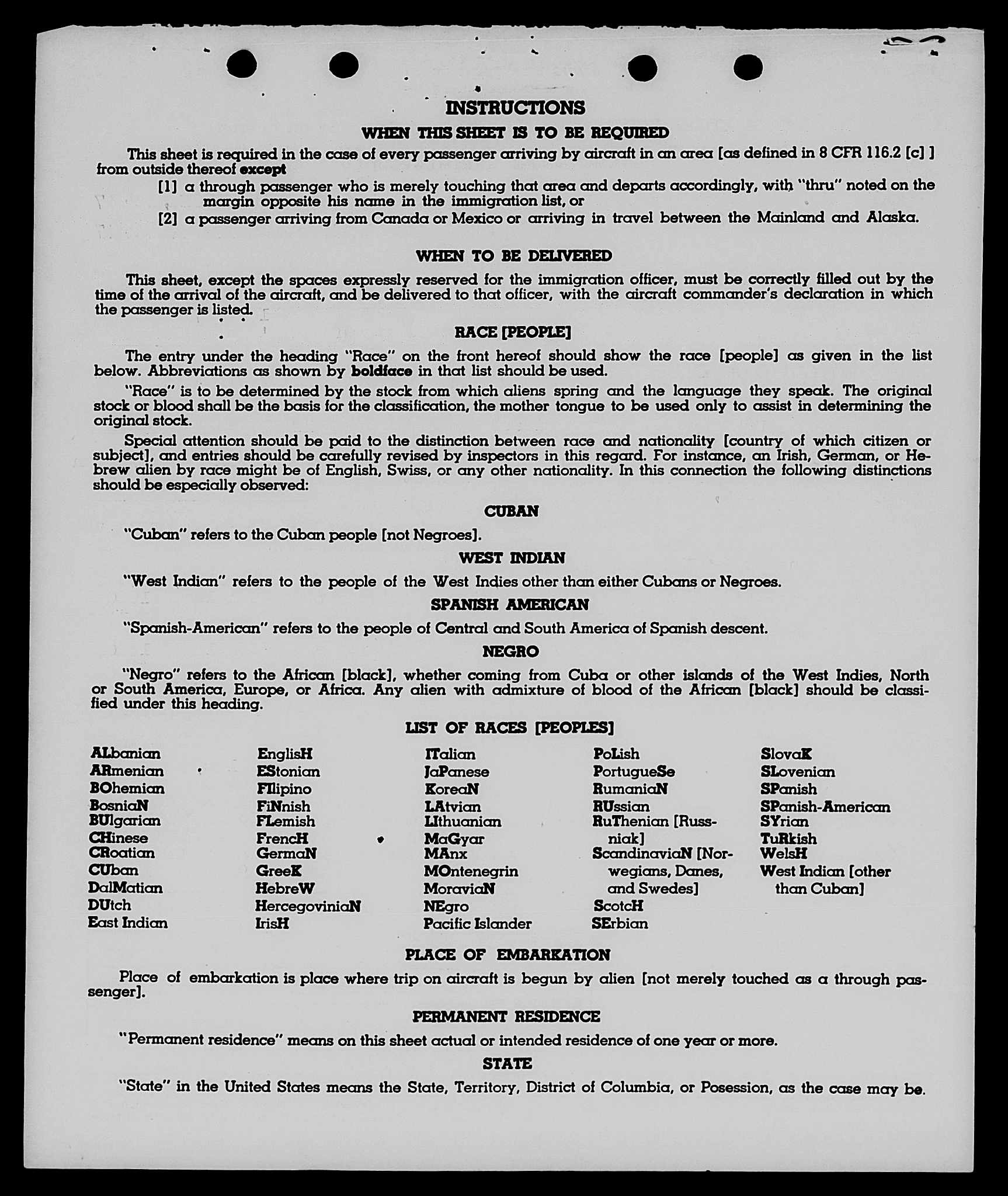 INSTRUCTIONS

WHEN THIS SHEET IS TO BE REQUIRED

This sheet is required in the case of every passenger arriving by aircraft in an area [as defined in 8 CFR 116.2 [c] ] from outside thereof except

[1] a through passenger who is merely touching that area and departs accordingly, with "thru" noted on the margin opposite his name in the immigration list, or

[2] a passenger arriving from Canada or Mexico or arriving in travel between the Mainland and Alaska.

WHEN TO BE DELIVERED

This sheet, except the spaces expressly reserved for the immigration officer, must be correctly filled out by the time of the arrival of the aircraft, and be delivered to that officer, with the aircraft commander's declaration in which the passenger is listed.

RACE [PEOPLE]

The entry under the heading "Race" on the front hereof should show the race [people] as given in the list below. Abbreviations as shown by boldface in that list should be used.

"Race" is to be determined by the stock from which aliens spring and the language they speak. The original stock or blood shall be the basis for the classification, the mother tongue to be used only to assist in determining the original stock.

Special attention should be paid to the distinction between race and nationality [country of which citizen or subject], and entries should be carefully revised by inspectors in this regard. For instance, an Irish, German, or Hebrew alien by race might be of English, Swiss, or any other nationality. In this connection the following distinctions should be especially observed:

CUBAN

"Cuban" refers to the Cuban people [not Negroes].

WEST INDIAN

"West Indian" refers to the people of the West Indies other than either Cubans or Negroes.

SPANISH AMERICAN

"Spanish-American" refers to the people of Central and South America of Spanish descent.

NEGRO

"Negro" refers to the African [black], whether coming from Cuba or other islands of the West Indies, North or South America, Europe, or Africa. Any alien with admixture of blood of the African [black] should be classified under this heading.

LIST OF RACES [PEOPLES]

ALbanian
ARmenian
BOhemian
BosniaN
BUlgarian
CHinese
CRoatian
CUban
DalMatian
DUtch
East Indian

EnglisH
EStonian
FIlipino
FiNnish
FLemish
FrencH
GermaN
GreeK
HebreW
HercegoviniaN
IrisH

ITalian
JaPanese
KoreaN
LAtvian
LIthuanian
MaGyar
MAnx
MOntenegrin
MoraviaN
NEgro
Pacific Islander

PoLish
PortugueSe
RumaniaN
RUssian
RuThenian [Russniak]
ScandinaviaN [Norwegians, Danes, and Swedes]
ScotcH
SErbian

SlovaK
SLovenian
SPanish
SPanish-American
SYrian
TuRkish
WelsH
West Indian [other than Cuban]

PLACE OF EMBARKATION

Place of embarkation is place where trip on aircraft is begun by alien [not merely touched as a through passenger].

PERMANENT RESIDENCE

"Permanent residence" means on this sheet actual or intended residence of one year or more.

STATE

"State" in the United States means the State, Territory, District of Columbia, or Posession, as the case may be.